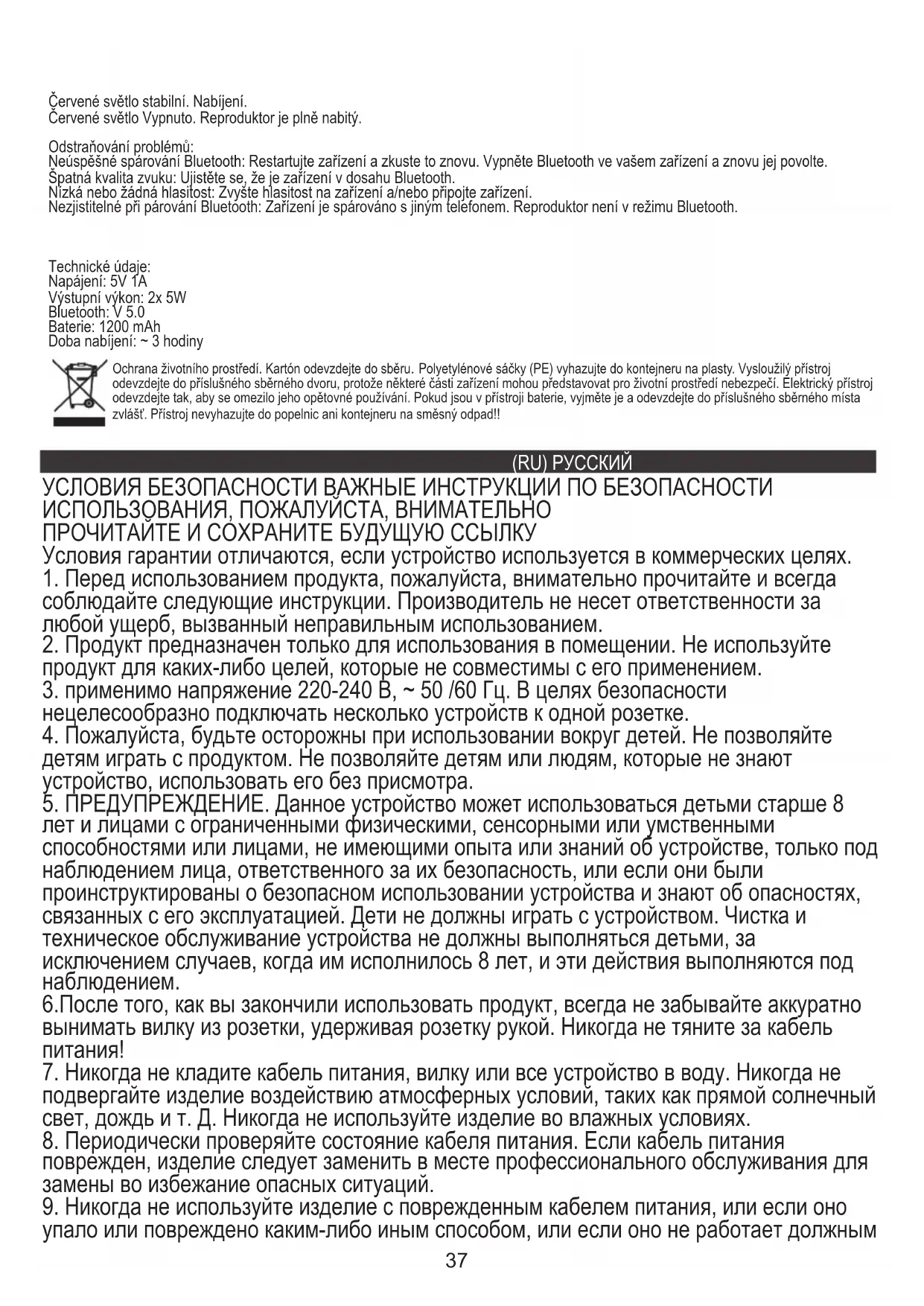 Červené světlo stabilní. Nabíjení.
Červené světlo Vypnuto. Reproduktor je plně nabitý.

Odstraňování problémů:
Neúspěšné spárování Bluetooth: Restartujte zařízení a zkuste to znovu. Vypněte Bluetooth ve vašem zařízení a znovu jej povolte.
Špatná kvalita zvuku: Ujistěte se, že je zařízení v dosahu Bluetooth.
Nízká nebo žádná hlasitost: Zvyšte hlasitost na zařízení a/nebo připojte zařízení.
Nezjistitelné při párování Bluetooth: Zařízení je spárováno s jiným telefonem. Reproduktor není v režimu Bluetooth.

Technické údaje:
Napájení: 5V 1A
Výstupní výkon: 2x 5W
Bluetooth: V 5.0
Baterie: 1200 mAh
Doba nabíjení: ~ 3 hodiny

Ochrana životního prostředí. Kartón odevzdejte do sběru. Polyetylénové sáčky (PE) vyhazujte do kontejneru na plasty. Vysloužilý přístroj odevzdejte do příslušného sběrného dvoru, protože některé části zařízení mohou představovat pro životní prostředí nebezpečí. Elektrický přístroj odevzdejte tak, aby se omezilo jeho opětovné používání. Pokud jsou v přístroji baterie, vyjměte je a odevzdejte do příslušného sběrného místa zvlášť. Přístroj nevyhazujte do popelnic ani kontejneru na směsný odpad!!

(RU) РУССКИЙ

УСЛОВИЯ БЕЗОПАСНОСТИ ВАЖНЫЕ ИНСТРУКЦИИ ПО БЕЗОПАСНОСТИ ИСПОЛЬЗОВАНИЯ, ПОЖАЛУЙСТА, ВНИМАТЕЛЬНО ПРОЧИТАЙТЕ И СОХРАНИТЕ БУДУЩУЮ ССЫЛКУ
Условия гарантии отличаются, если устройство используется в коммерческих целях.
1. Перед использованием продукта, пожалуйста, внимательно прочитайте и всегда соблюдайте следующие инструкции. Производитель не несет ответственности за любой ущерб, вызванный неправильным использованием.
2. Продукт предназначен только для использования в помещении. Не используйте продукт для каких-либо целей, которые не совместимы с его применением.
3. применимо напряжение 220-240 В, ~ 50 /60 Гц. В целях безопасности нецелесообразно подключать несколько устройств к одной розетке.
4. Пожалуйста, будьте осторожны при использовании вокруг детей. Не позволяйте детям играть с продуктом. Не позволяйте детям или людям, которые не знают устройство, использовать его без присмотра.
5. ПРЕДУПРЕЖДЕНИЕ. Данное устройство может использоваться детьми старше 8 лет и лицами с ограниченными физическими, сенсорными или умственными способностями или лицами, не имеющими опыта или знаний об устройстве, только под наблюдением лица, ответственного за их безопасность, или если они были проинструктированы о безопасном использовании устройства и знают об опасностях, связанных с его эксплуатацией. Дети не должны играть с устройством. Чистка и техническое обслуживание устройства не должны выполняться детьми, за исключением случаев, когда им исполнилось 8 лет, и эти действия выполняются под наблюдением.
6.После того, как вы закончили использовать продукт, всегда не забывайте аккуратно вынимать вилку из розетки, удерживая розетку рукой. Никогда не тяните за кабель питания!
7. Никогда не кладите кабель питания, вилку или все устройство в воду. Никогда не подвергайте изделие воздействию атмосферных условий, таких как прямой солнечный свет, дождь и т. Д. Никогда не используйте изделие во влажных условиях.
8. Периодически проверяйте состояние кабеля питания. Если кабель питания поврежден, изделие следует заменить в месте профессионального обслуживания для замены во избежание опасных ситуаций.
9. Никогда не используйте изделие с поврежденным кабелем питания, или если оно упало или повреждено каким-либо иным способом, или если оно не работает должным

37